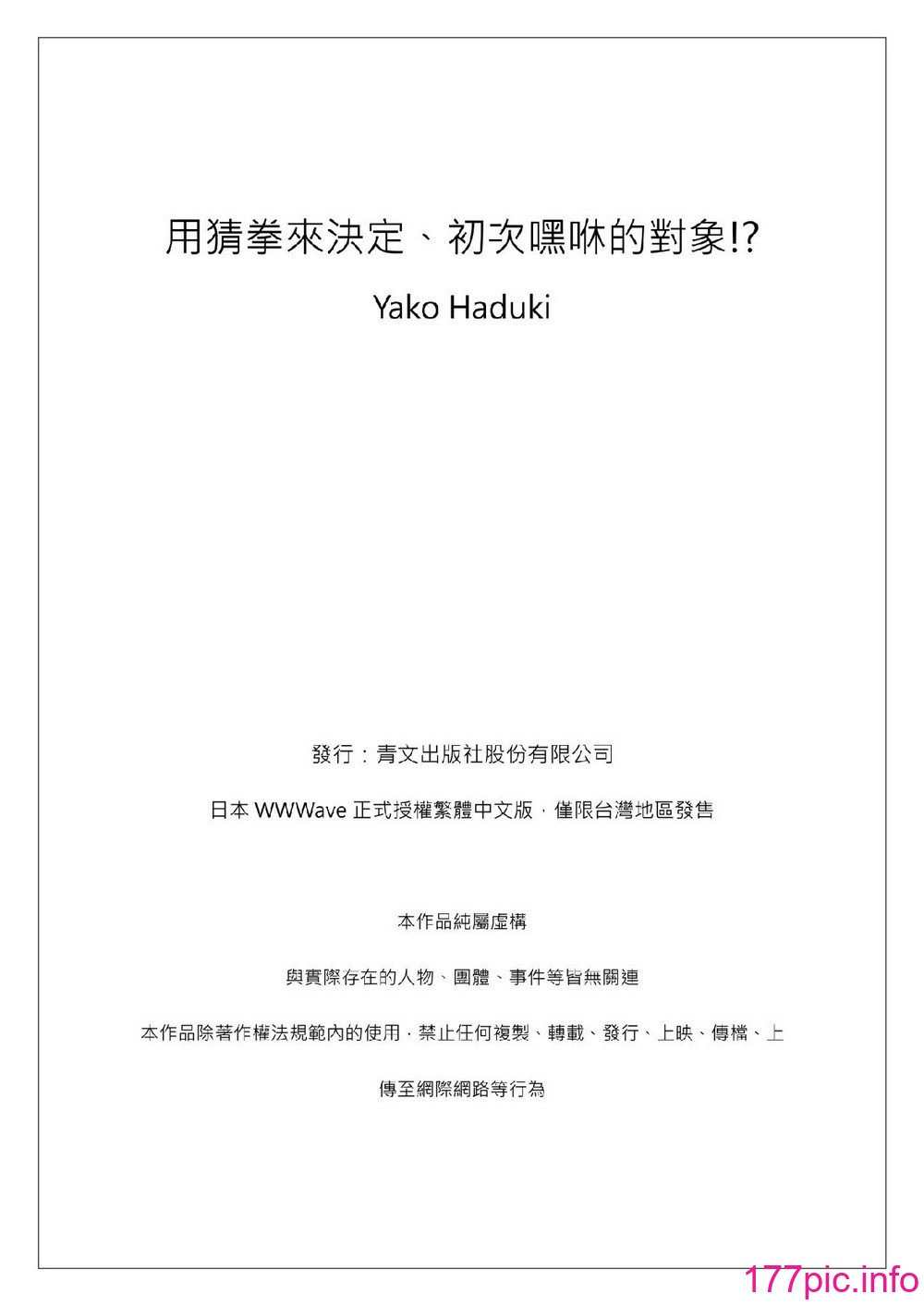 用猜拳來決定、初次嘿咻的對象!?

Yako Haduki

發行：青文出版社股份有限公司

日本 WWWave 正式授權繁體中文版，僅限台灣地區發售

本作品純屬虛構

與實際存在的人物、團體、事件等皆無關連

本作品除著作權法規範內的使用，禁止任何複製、轉載、發行、上映、傳檔、上傳至網際網路等行為

177pic.info